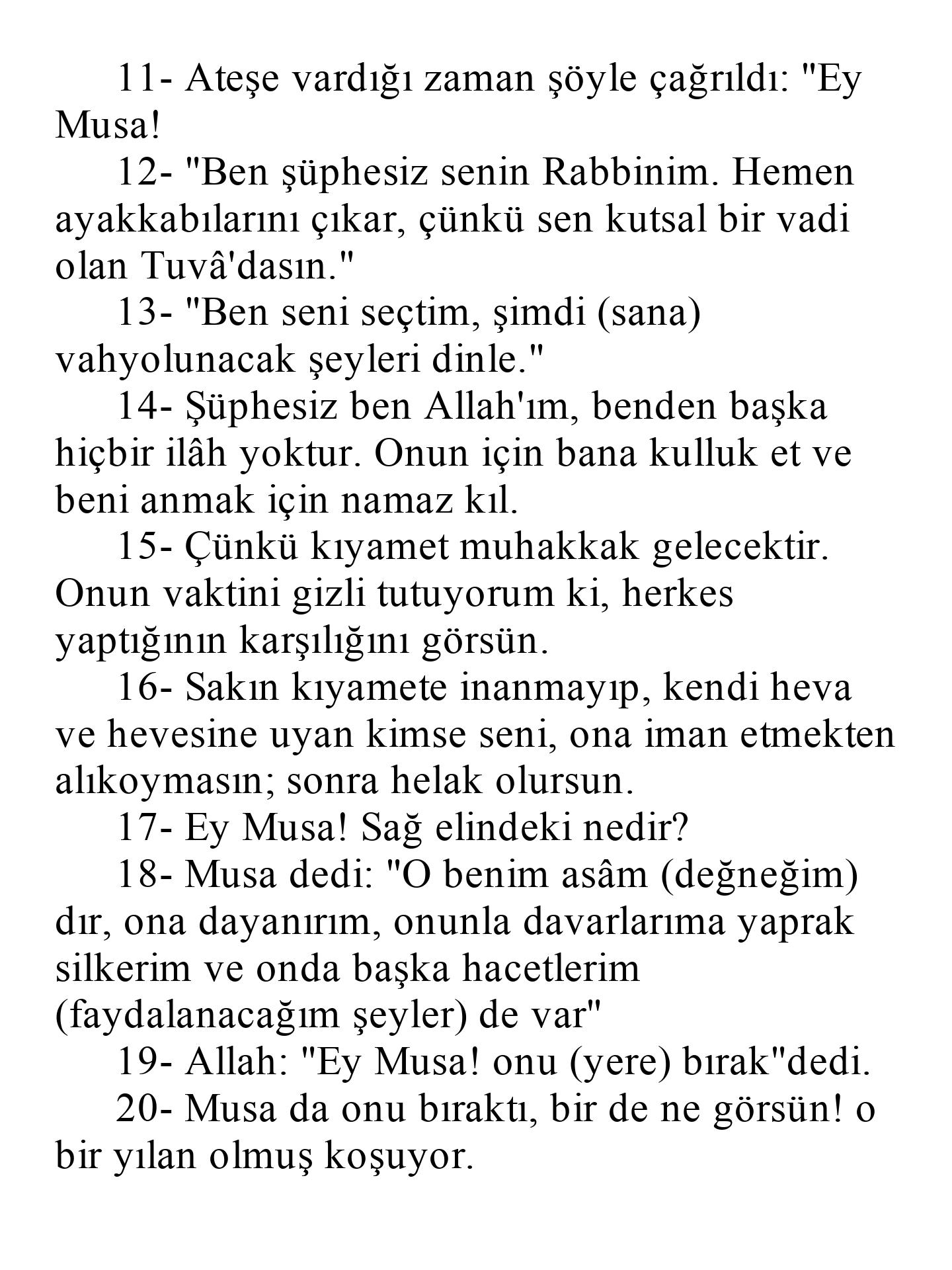 11- Ateşe vardığı zaman şöyle çağrıldı: "Ey Musa!

12- "Ben şüphesiz senin Rabbinim. Hemen ayakkabılarını çıkar, çünkü sen kutsal bir vadi olan Tuvâ'dasın."

13- "Ben seni seçtim, şimdi (sana) vahyolunacak şeyleri dinle."

14- Şüphesiz ben Allah'ım, benden başka hiçbir ilâh yoktur. Onun için bana kulluk et ve beni anmak için namaz kıl.

15- Çünkü kıyamet muhakkak gelecektir. Onun vaktini gizli tutuyorum ki, herkes yaptığının karşılığını görsün.

16- Sakın kıyamete inanmayıp, kendi heva ve hevesine uyan kimse seni, ona iman etmekten alıkoymasın; sonra helak olursun.

17- Ey Musa! Sağ elindeki nedir?

18- Musa dedi: "O benim asâm (değneğim) dır, ona dayanırım, onunla davarlarıma yaprak silkerim ve onda başka hacetlerim (faydalanacağım şeyler) de var"

19- Allah: "Ey Musa! onu (yere) bırak"dedi.

20- Musa da onu bıraktı, bir de ne görsün! o bir yılan olmuş koşuyor.